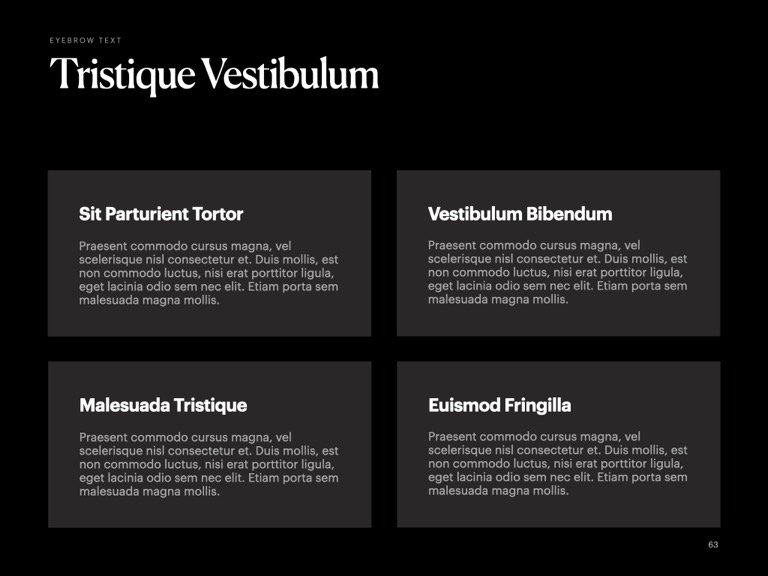 EYEBROW TEXT

Tristique Vestibulum

Sit Parturient Tortor

Praesent commodo cursus magna, vel scelerisque nisl consectetur et. Duis mollis, est non commodo luctus, nisi erat porttitor ligula, eget lacinia odio sem nec elit. Etiam porta sem malesuada magna mollis.

Vestibulum Bibendum

Praesent commodo cursus magna, vel scelerisque nisl consectetur et. Duis mollis, est non commodo luctus, nisi erat porttitor ligula, eget lacinia odio sem nec elit. Etiam porta sem malesuada magna mollis.

Malesuada Tristique

Praesent commodo cursus magna, vel scelerisque nisl consectetur et. Duis mollis, est non commodo luctus, nisi erat porttitor ligula, eget lacinia odio sem nec elit. Etiam porta sem malesuada magna mollis.

Euismod Fringilla

Praesent commodo cursus magna, vel scelerisque nisl consectetur et. Duis mollis, est non commodo luctus, nisi erat porttitor ligula, eget lacinia odio sem nec elit. Etiam porta sem malesuada magna mollis.

63